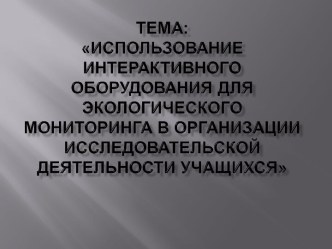 ТЕМА:
«ИСПОЛЬЗОВАНИЕ ИНТЕРАКТИВНОГО ОБОРУДОВАНИЯ ДЛЯ ЭКОЛОГИЧЕСКОГО МОНИТОРИНГА В ОРГАНИЗАЦИИ ИССЛЕДОВАТЕЛЬСКОЙ ДЕЯТЕЛЬНОСТИ УЧАЩИХСЯ»